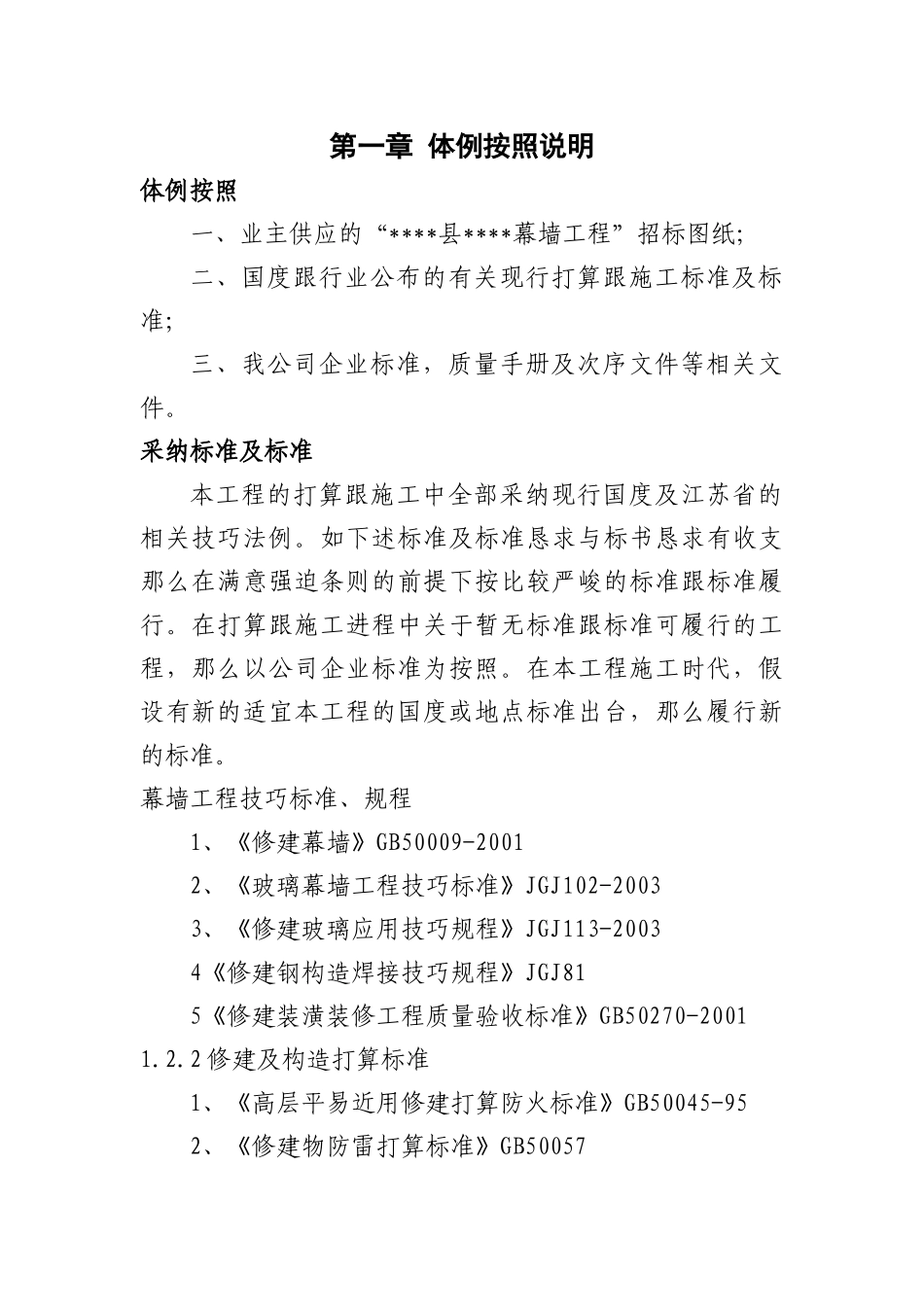 第一章 体例按照说明

体例按照

一、业主供应的“****县****幕墙工程”招标图纸;

二、国度跟行业公布的有关现行打算跟施工标准及标准;

三、我公司企业标准，质量手册及次序文件等相关文件。

采纳标准及标准

本工程的打算跟施工中全部采纳现行国度及江苏省的相关技巧法例。如下述标准及标准恳求与标书恳求有收支那么在满意强迫条则的前提下按比较严峻的标准跟标准履行。在打算跟施工进程中关于暂无标准跟标准可履行的工程，那么以公司企业标准为按照。在本工程施工时代，假设有新的适宜本工程的国度或地点标准出台，那么履行新的标准。

幕墙工程技巧标准、规程

1、《修建幕墙》GB50009-2001

2、《玻璃幕墙工程技巧标准》JGJ102-2003

3、《修建玻璃应用技巧规程》JGJ113-2003

4《修建钢构造焊接技巧规程》JGJ81

5《修建装潢装修工程质量验收标准》GB50270-2001

1.2.2 修建及构造打算标准

1、《高层平易近用修建打算防火标准》GB50045-95

2、《修建物防雷打算标准》GB50057